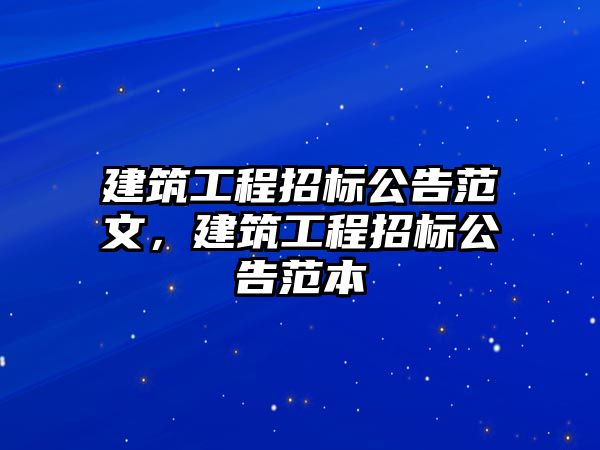 建筑工程招标公告范文，建筑工程招标公告范本